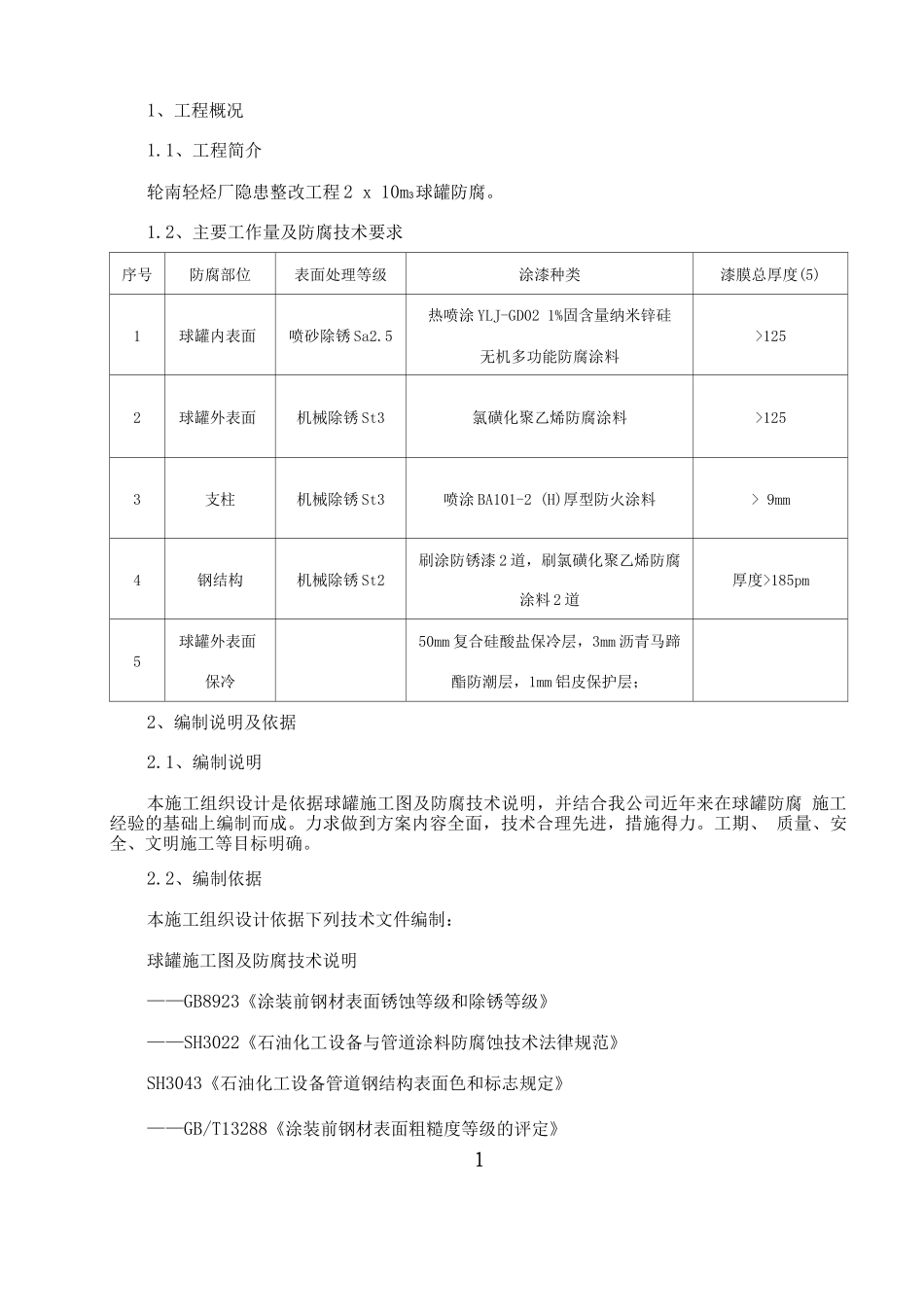 1、工程概况

1.1、工程简介

轮南轻烃厂隐患整改工程 2 x 10m³球罐防腐。

1.2、主要工作量及防腐技术要求

| 序号 | 防腐部位 | 表面处理等级 | 涂漆种类 | 漆膜总厚度(5) |
|---|---|---|---|---|
| 1 | 球罐内表面 | 喷砂除锈 Sa2.5 | 热喷涂 YLJ-GD02 1%固含量纳米锌硅无机多功能防腐涂料 | >125 |
| 2 | 球罐外表面 | 机械除锈 St3 | 氯磺化聚乙烯防腐涂料 | >125 |
| 3 | 支柱 | 机械除锈 St3 | 喷涂 BA101-2 (H)厚型防火涂料 | > 9mm |
| 4 | 钢结构 | 机械除锈 St2 | 刷涂防锈漆 2 道，刷氯磺化聚乙烯防腐涂料 2 道 | 厚度>185pm |
| 5 | 球罐外表面保冷 | | 50mm 复合硅酸盐保冷层，3mm 沥青马蹄酯防潮层，1mm 铝皮保护层； | |

2、编制说明及依据

2.1、编制说明

本施工组织设计是依据球罐施工图及防腐技术说明，并结合我公司近年来在球罐防腐 施工经验的基础上编制而成。力求做到方案内容全面，技术合理先进，措施得力。工期、 质量、安全、文明施工等目标明确。

2.2、编制依据

本施工组织设计依据下列技术文件编制：

球罐施工图及防腐技术说明

——GB8923《涂装前钢材表面锈蚀等级和除锈等级》

——SH3022《石油化工设备与管道涂料防腐蚀技术法律规范》

SH3043《石油化工设备管道钢结构表面色和标志规定》

——GB/T13288《涂装前钢材表面粗糙度等级的评定》

1